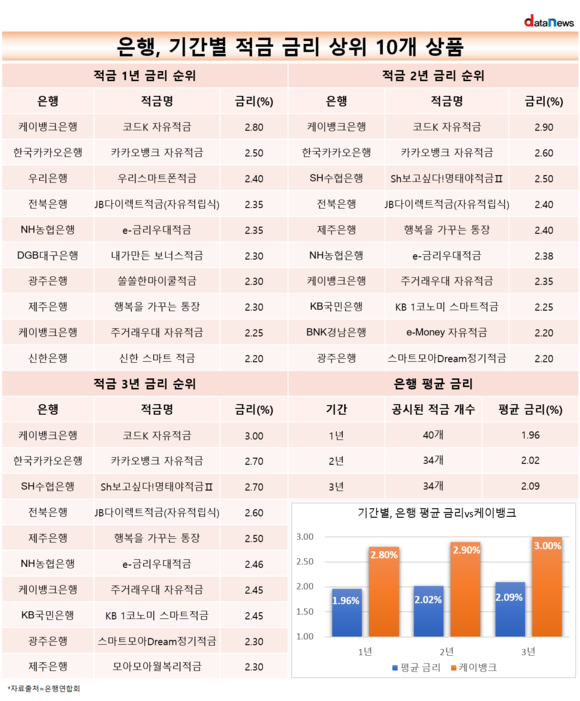 dataNews

은행, 기간별 적금 금리 상위 10개 상품

적금 1년 금리 순위

| 은행 | 적금명 | 금리(%) |
|---|---|---|
| 케이뱅크은행 | 코드K 자유적금 | 2.80 |
| 한국카카오은행 | 카카오뱅크 자유적금 | 2.50 |
| 우리은행 | 우리스마트폰적금 | 2.40 |
| 전북은행 | JB다이렉트적금(자유적립식) | 2.35 |
| NH농협은행 | e-금리우대적금 | 2.35 |
| DGB대구은행 | 내가만든 보너스적금 | 2.30 |
| 광주은행 | 쏠쏠한마이쿨적금 | 2.30 |
| 제주은행 | 행복을 가꾸는 통장 | 2.30 |
| 케이뱅크은행 | 주거래우대 자유적금 | 2.25 |
| 신한은행 | 신한 스마트 적금 | 2.20 |

적금 2년 금리 순위

| 은행 | 적금명 | 금리(%) |
|---|---|---|
| 케이뱅크은행 | 코드K 자유적금 | 2.90 |
| 한국카카오은행 | 카카오뱅크 자유적금 | 2.60 |
| SH수협은행 | Sh보고싶다!명태야적금Ⅱ | 2.50 |
| 전북은행 | JB다이렉트적금(자유적립식) | 2.40 |
| 제주은행 | 행복을 가꾸는 통장 | 2.40 |
| NH농협은행 | e-금리우대적금 | 2.38 |
| 케이뱅크은행 | 주거래우대 자유적금 | 2.35 |
| KB국민은행 | KB 1코노미 스마트적금 | 2.25 |
| BNK경남은행 | e-Money 자유적금 | 2.20 |
| 광주은행 | 스마트모아Dream정기적금 | 2.20 |

적금 3년 금리 순위

| 은행 | 적금명 | 금리(%) |
|---|---|---|
| 케이뱅크은행 | 코드K 자유적금 | 3.00 |
| 한국카카오은행 | 카카오뱅크 자유적금 | 2.70 |
| SH수협은행 | Sh보고싶다!명태야적금Ⅱ | 2.70 |
| 전북은행 | JB다이렉트적금(자유적립식) | 2.60 |
| 제주은행 | 행복을 가꾸는 통장 | 2.50 |
| NH농협은행 | e-금리우대적금 | 2.46 |
| 케이뱅크은행 | 주거래우대 자유적금 | 2.45 |
| KB국민은행 | KB 1코노미 스마트적금 | 2.45 |
| 광주은행 | 스마트모아Dream정기적금 | 2.30 |
| 제주은행 | 모아모아월복리적금 | 2.30 |

은행 평균 금리

| 기간 | 공시된 적금 개수 | 평균 금리(%) |
|---|---|---|
| 1년 | 40개 | 1.96 |
| 2년 | 34개 | 2.02 |
| 3년 | 34개 | 2.09 |

기간별, 은행 평균 금리vs케이뱅크

3.00
2.50
2.00
1.50
1.00

1.96% 2.80% 2.02% 2.90% 2.09% 3.00%

1년 2년 3년

평균 금리 케이뱅크

*자료출처=은행연합회